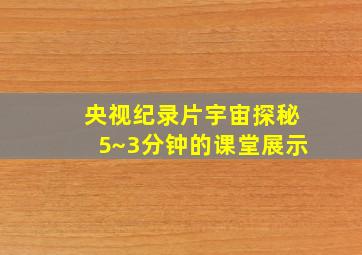 央视纪录片宇宙探秘
5~3分钟的课堂展示